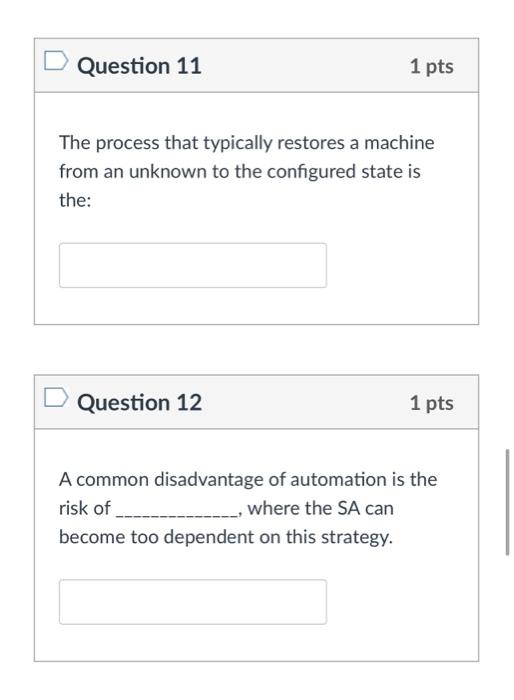 Question 11

1 pts

The process that typically restores a machine from an unknown to the configured state is the:

Question 12

1 pts

A common disadvantage of automation is the risk of ______________, where the SA can become too dependent on this strategy.